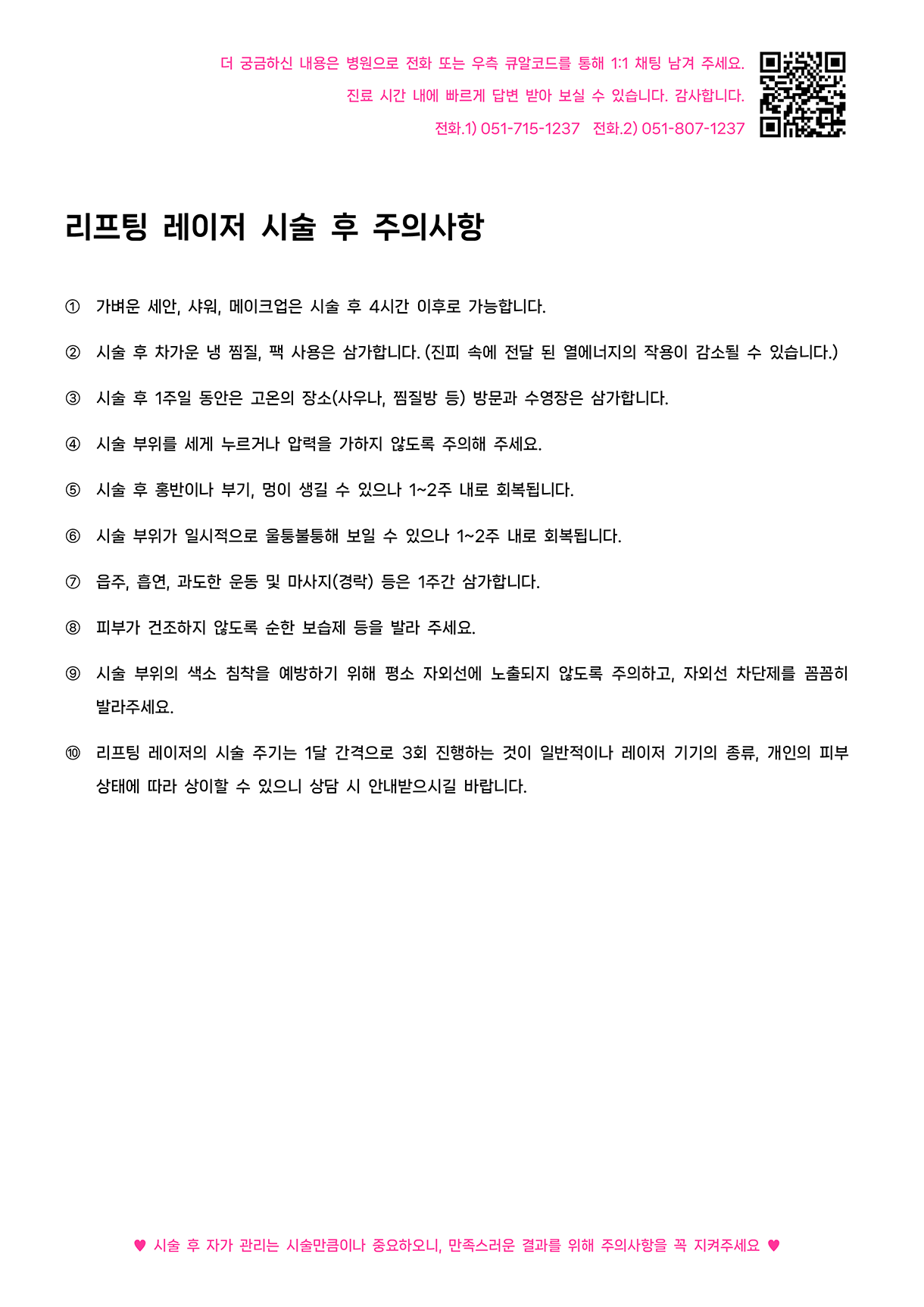 더 궁금하신 내용은 병원으로 전화 또는 우측 큐알코드를 통해 1:1 채팅 남겨 주세요.
진료 시간 내에 빠르게 답변 받아 보실 수 있습니다. 감사합니다.
전화.1) 051-715-1237 전화.2) 051-807-1237

리프팅 레이저 시술 후 주의사항

① 가벼운 세안, 샤워, 메이크업은 시술 후 4시간 이후로 가능합니다.

② 시술 후 차가운 냉 찜질, 팩 사용은 삼가합니다. (진피 속에 전달 된 열에너지의 작용이 감소될 수 있습니다.)

③ 시술 후 1주일 동안은 고온의 장소(사우나, 찜질방 등) 방문과 수영장은 삼가합니다.

④ 시술 부위를 세게 누르거나 압력을 가하지 않도록 주의해 주세요.

⑤ 시술 후 홍반이나 부기, 멍이 생길 수 있으나 1~2주 내로 회복됩니다.

⑥ 시술 부위가 일시적으로 울퉁불퉁해 보일 수 있으나 1~2주 내로 회복됩니다.

⑦ 음주, 흡연, 과도한 운동 및 마사지(경락) 등은 1주간 삼가합니다.

⑧ 피부가 건조하지 않도록 순한 보습제 등을 발라 주세요.

⑨ 시술 부위의 색소 침착을 예방하기 위해 평소 자외선에 노출되지 않도록 주의하고, 자외선 차단제를 꼼꼼히 발라주세요.

⑩ 리프팅 레이저의 시술 주기는 1달 간격으로 3회 진행하는 것이 일반적이나 레이저 기기의 종류, 개인의 피부 상태에 따라 상이할 수 있으니 상담 시 안내받으시길 바랍니다.

♥ 시술 후 자가 관리는 시술만큼이나 중요하오니, 만족스러운 결과를 위해 주의사항을 꼭 지켜주세요 ♥